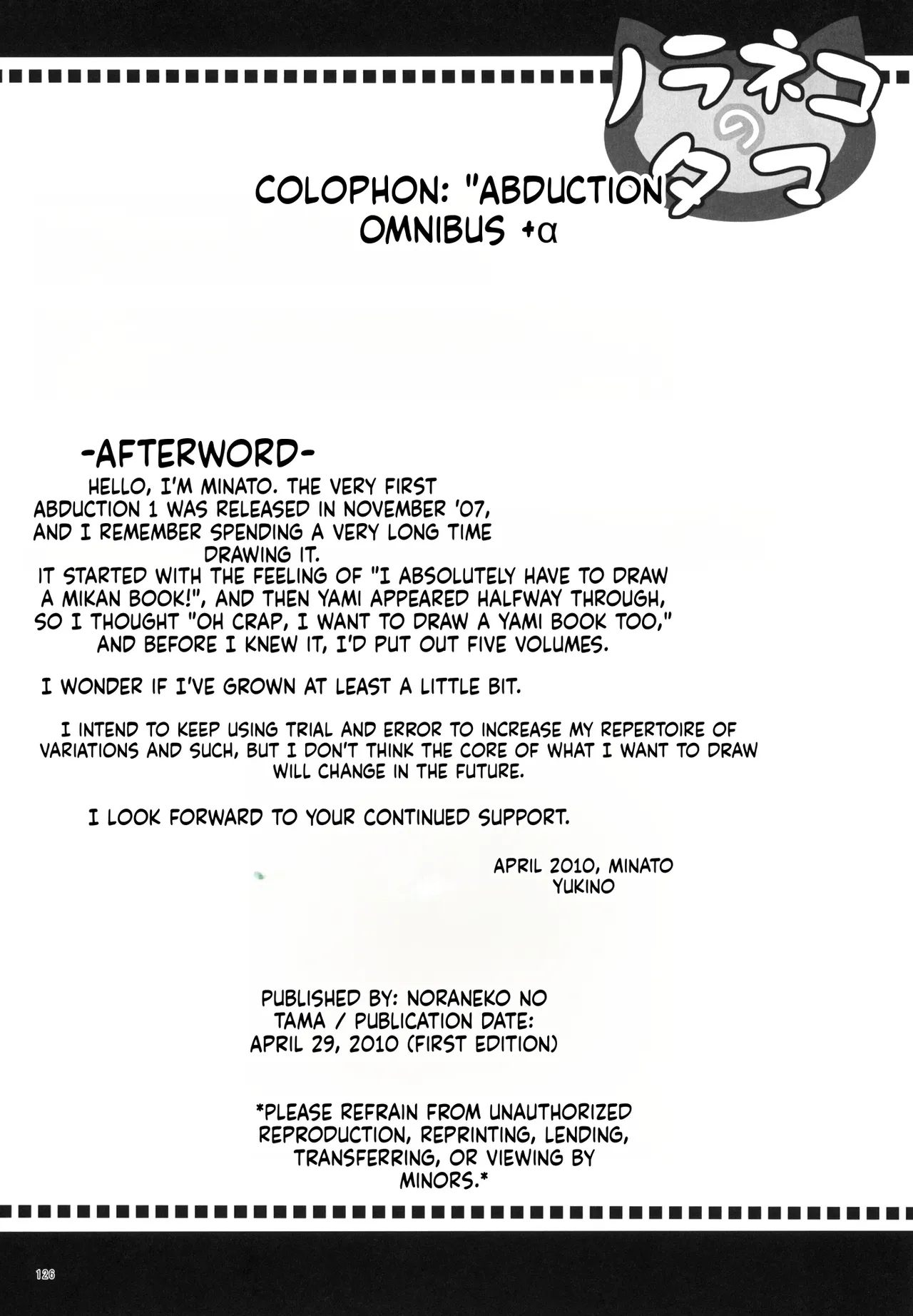 ノラネコのタマ

COLOPHON: "ABDUCTION OMNIBUS +α

-AFTERWORD-

HELLO, I'M MINATO. THE VERY FIRST ABDUCTION 1 WAS RELEASED IN NOVEMBER '07, AND I REMEMBER SPENDING A VERY LONG TIME DRAWING IT.

IT STARTED WITH THE FEELING OF "I ABSOLUTELY HAVE TO DRAW A MIKAN BOOK!", AND THEN YAMI APPEARED HALFWAY THROUGH, SO I THOUGHT "OH CRAP, I WANT TO DRAW A YAMI BOOK TOO," AND BEFORE I KNEW IT, I'D PUT OUT FIVE VOLUMES.

I WONDER IF I'VE GROWN AT LEAST A LITTLE BIT.

I INTEND TO KEEP USING TRIAL AND ERROR TO INCREASE MY REPERTOIRE OF VARIATIONS AND SUCH, BUT I DON'T THINK THE CORE OF WHAT I WANT TO DRAW WILL CHANGE IN THE FUTURE.

I LOOK FORWARD TO YOUR CONTINUED SUPPORT.

APRIL 2010, MINATO YUKINO

PUBLISHED BY: NORANEKO NO TAMA / PUBLICATION DATE: APRIL 29, 2010 (FIRST EDITION)

*PLEASE REFRAIN FROM UNAUTHORIZED REPRODUCTION, REPRINTING, LENDING, TRANSFERRING, OR VIEWING BY MINORS.*

126